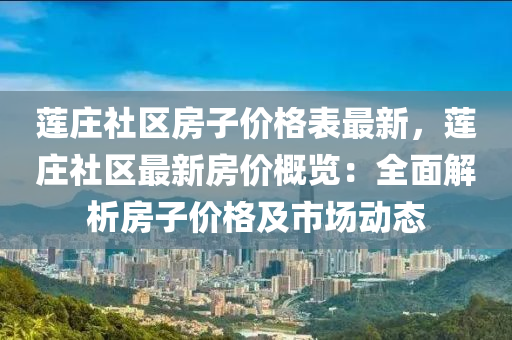 莲庄社区房子价格表最新，莲庄社区最新房价概览：全面解析房子价格及市场动态